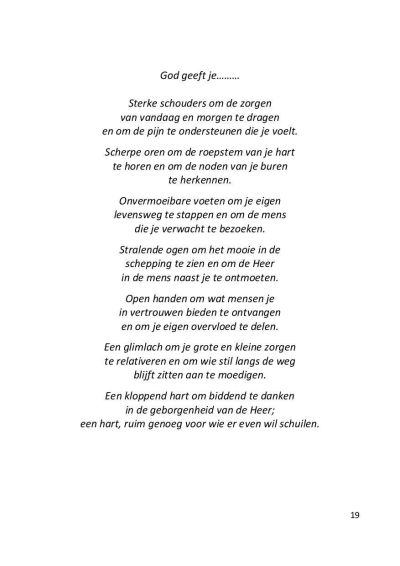 God geeft je………

Sterke schouders om de zorgen
van vandaag en morgen te dragen
en om de pijn te ondersteunen die je voelt.

Scherpe oren om de roepstem van je hart
te horen en om de noden van je buren
te herkennen.

Onvermoeibare voeten om je eigen
levensweg te stappen en om de mens
die je verwacht te bezoeken.

Stralende ogen om het mooie in de
schepping te zien en om de Heer
in de mens naast je te ontmoeten.

Open handen om wat mensen je
in vertrouwen bieden te ontvangen
en om je eigen overvloed te delen.

Een glimlach om je grote en kleine zorgen
te relativeren en om wie stil langs de weg
blijft zitten aan te moedigen.

Een kloppend hart om biddend te danken
in de geborgenheid van de Heer;
een hart, ruim genoeg voor wie er even wil schuilen.

19